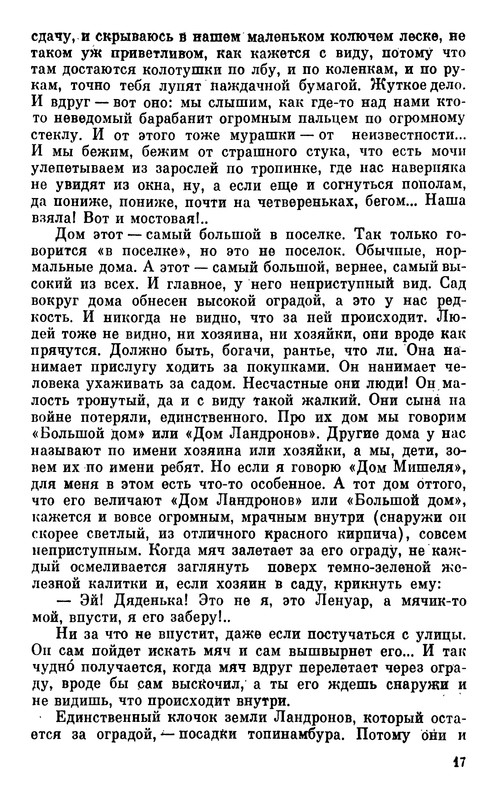 сдачу, и скрываюсь в нашем маленьком колючем леске, не таком уж приветливом, как кажется с виду, потому что там достаются колотушки по лбу, и по коленкам, и по рукам, точно тебя лупят наждачной бумагой. Жуткое дело. И вдруг — вот оно: мы слышим, как где-то над нами кто-то неведомый барабанит огромным пальцем по огромному стеклу. И от этого тоже мурашки — от неизвестности... И мы бежим, бежим от страшного стука, что есть мочи улепетываем из зарослей по тропинке, где нас наверняка не увидят из окна, ну, а если еще и согнуться пополам, да пониже, пониже, почти на четвереньках, бегом... Наша взяла! Вот и мостовая!..

Дом этот — самый большой в поселке. Так только говорится «в поселке», но это не поселок. Обычные, нормальные дома. А этот — самый большой, вернее, самый высокий из всех. И главное, у него неприступный вид. Сад вокруг дома обнесен высокой оградой, а это у нас редкость. И никогда не видно, что за ней происходит. Людей тоже не видно, ни хозяина, ни хозяйки, они вроде как прячутся. Должно быть, богачи, рантье, что ли. Она нанимает прислугу ходить за покупками. Он нанимает человека ухаживать за садом. Несчастные они люди! Он малость тронутый, да и с виду такой жалкий. Они сына на войне потеряли, единственного. Про их дом мы говорим «Большой дом» или «Дом Ландронов». Другие дома у нас называют по имени хозяина или хозяйки, а мы, дети, зовем их по имени ребят. Но если я говорю «Дом Мишеля», для меня в этом есть что-то особенное. А тот дом оттого, что его величают «Дом Ландронов» или «Большой дом», кажется и вовсе огромным, мрачным внутри (снаружи он скорее светлый, из отличного красного кирпича), совсем неприступным. Когда мяч залетает за его ограду, не каждый осмеливается заглянуть поверх темно-зеленой железной калитки и, если хозяин в саду, крикнуть ему:

— Эй! Дяденька! Это не я, это Ленуар, а мячик-то мой, впусти, я его заберу!..

Ни за что не впустит, даже если постучаться с улицы. Он сам пойдет искать мяч и сам вышвырнет его... И так чудно́ получается, когда мяч вдруг перелетает через ограду, вроде бы сам выскочил, а ты его ждешь снаружи и не видишь, что происходит внутри.

Единственный клочок земли Ландронов, который остается за оградой, — посадки топинамбура. Потому они и

17